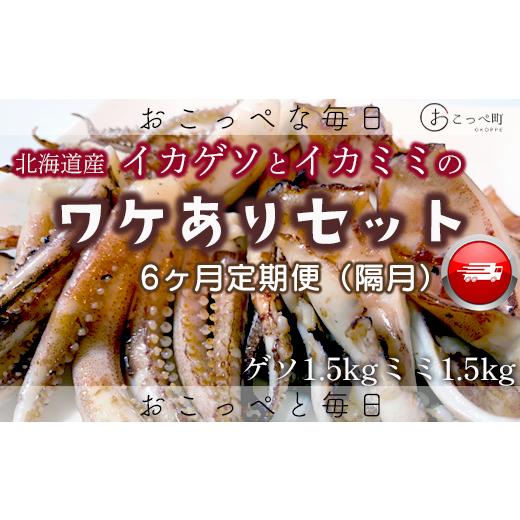 おこっぺな毎日

おこっぺ町
OKOPPE

北海道産 イカゲソとイカミミの

ワケありセット

6ヶ月定期便（隔月）

ゲソ1.5kgミミ1.5kg

おこっぺと毎日